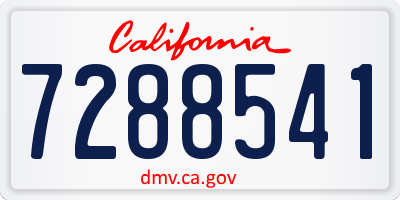 California

7288541

dmv.ca.gov